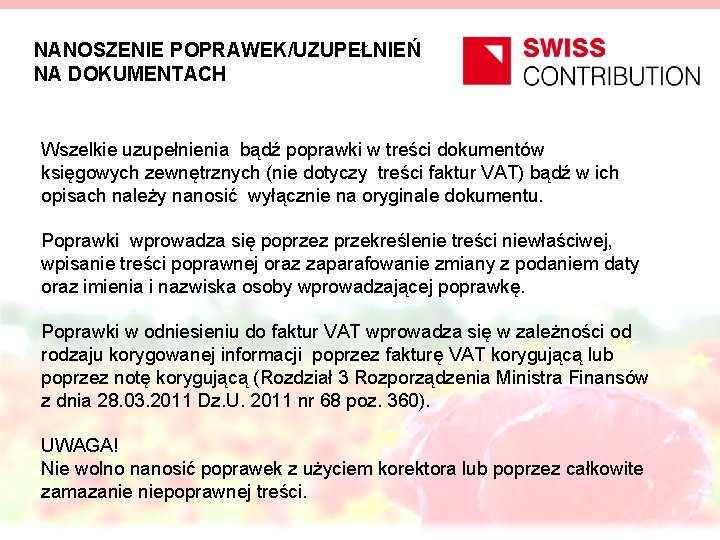 NANOSZENIE POPRAWEK/UZUPEŁNIEŃ NA DOKUMENTACH

SWISS CONTRIBUTION

Wszelkie uzupełnienia bądź poprawki w treści dokumentów księgowych zewnętrznych (nie dotyczy treści faktur VAT) bądź w ich opisach należy nanosić wyłącznie na oryginale dokumentu.

Poprawki wprowadza się poprzez przekreślenie treści niewłaściwej, wpisanie treści poprawnej oraz zaparafowanie zmiany z podaniem daty oraz imienia i nazwiska osoby wprowadzającej poprawkę.

Poprawki w odniesieniu do faktur VAT wprowadza się w zależności od rodzaju korygowanej informacji poprzez fakturę VAT korygującą lub poprzez notę korygującą (Rozdział 3 Rozporządzenia Ministra Finansów z dnia 28.03.2011 Dz.U. 2011 nr 68 poz. 360).

UWAGA!
Nie wolno nanosić poprawek z użyciem korektora lub poprzez całkowite zamazanie niepoprawnej treści.